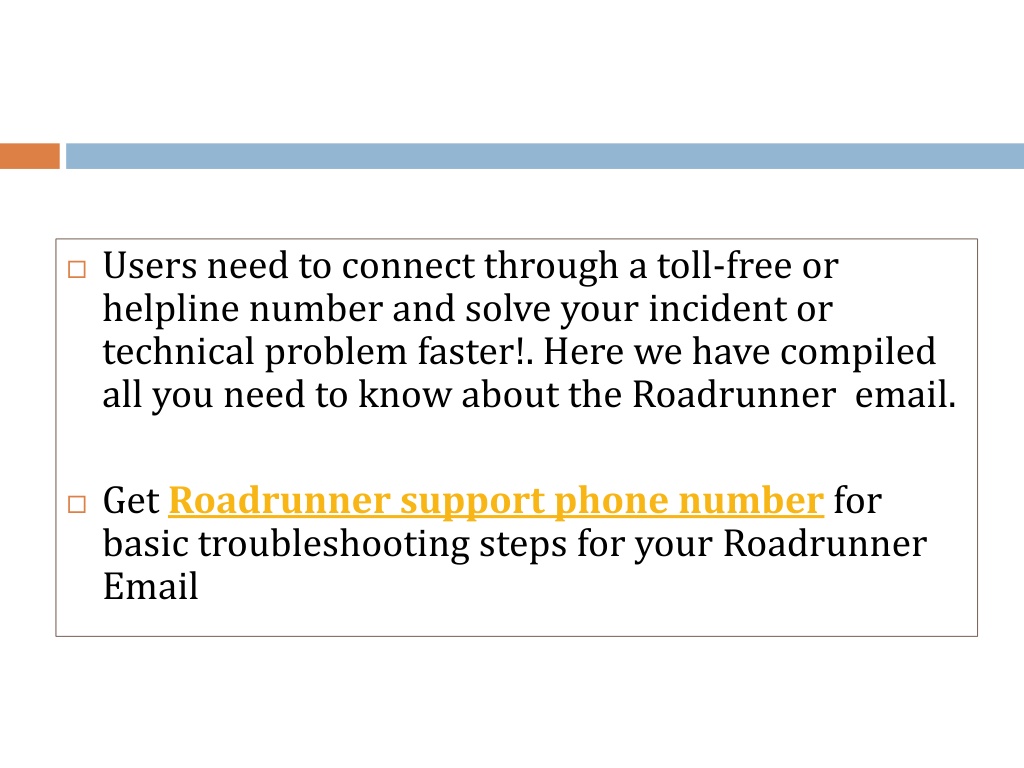 □ Users need to connect through a toll-free or helpline number and solve your incident or technical problem faster!. Here we have compiled all you need to know about the Roadrunner email.

□ Get Roadrunner support phone number for basic troubleshooting steps for your Roadrunner Email